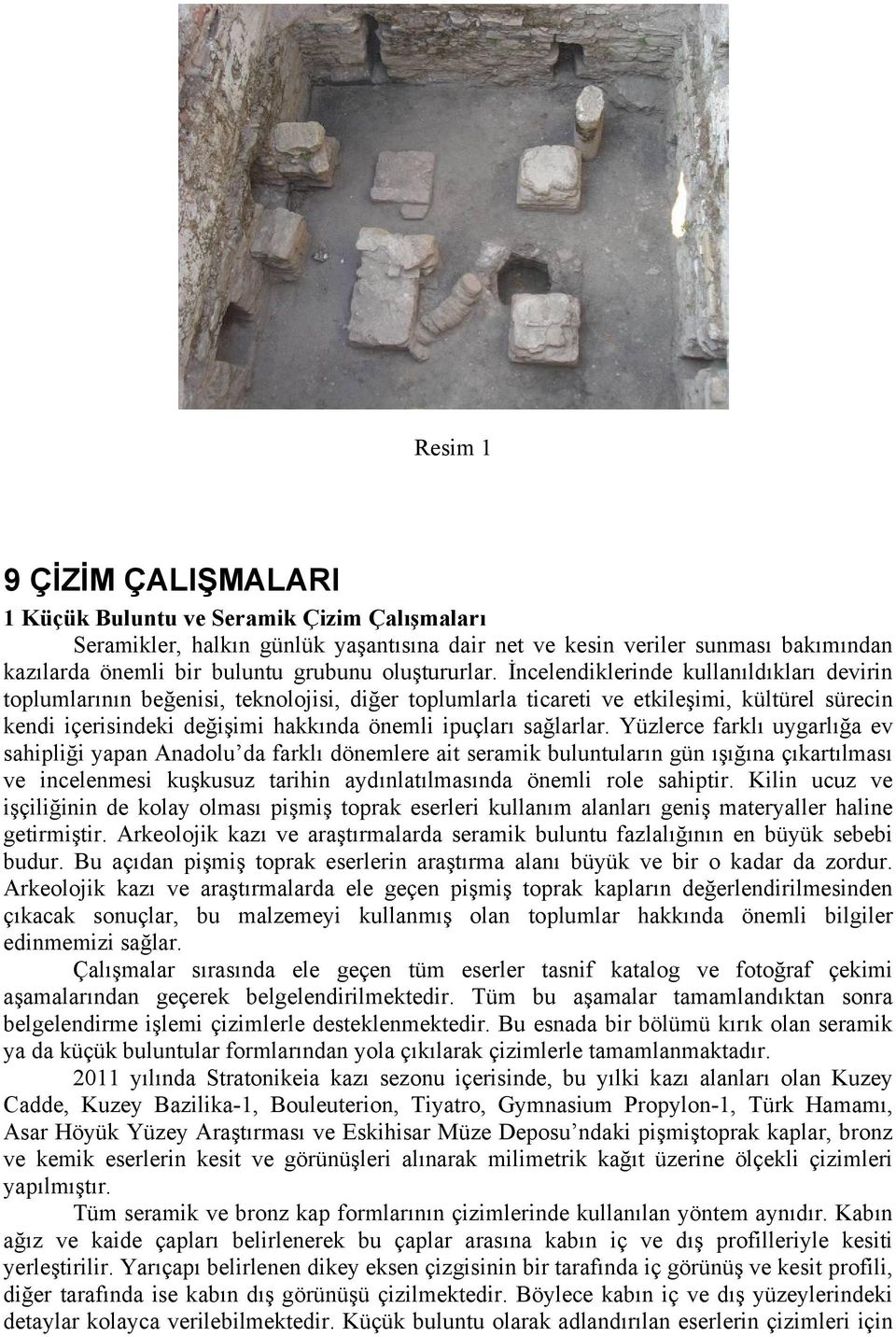 Resim 1

9 ÇİZİM ÇALIŞMALARI

1 Küçük Buluntu ve Seramik Çizim Çalışmaları

Seramikler, halkın günlük yaşantısına dair net ve kesin veriler sunması bakımından kazılarda önemli bir buluntu grubunu oluştururlar. İncelendiklerinde kullanıldıkları devirin toplumlarının beğenisi, teknolojisi, diğer toplumlarla ticareti ve etkileşimi, kültürel sürecin kendi içerisindeki değişimi hakkında önemli ipuçları sağlarlar. Yüzlerce farklı uygarlığa ev sahipliği yapan Anadolu'da farklı dönemlere ait seramik buluntuların gün ışığına çıkartılması ve incelenmesi kuşkusuz tarihin aydınlatılmasında önemli role sahiptir. Kilin ucuz ve işçiliğinin de kolay olması pişmiş toprak eserleri kullanım alanları geniş materyaller haline getirmiştir. Arkeolojik kazı ve araştırmalarda seramik buluntu fazlalığının en büyük sebebi budur. Bu açıdan pişmiş toprak eserlerin araştırma alanı büyük ve bir o kadar da zordur. Arkeolojik kazı ve araştırmalarda ele geçen pişmiş toprak kapların değerlendirilmesinden çıkacak sonuçlar, bu malzemeyi kullanmış olan toplumlar hakkında önemli bilgiler edinmemizi sağlar.

Çalışmalar sırasında ele geçen tüm eserler tasnif katalog ve fotoğraf çekimi aşamalarından geçerek belgelendirilmektedir. Tüm bu aşamalar tamamlandıktan sonra belgelendirme işlemi çizimlerle desteklenmektedir. Bu esnada bir bölümü kırık olan seramik ya da küçük buluntular formlarından yola çıkılarak çizimlerle tamamlanmaktadır.

2011 yılında Stratonikeia kazı sezonu içerisinde, bu yılki kazı alanları olan Kuzey Cadde, Kuzey Bazilika-1, Bouleuterion, Tiyatro, Gymnasium Propylon-1, Türk Hamamı, Asar Höyük Yüzey Araştırması ve Eskihisar Müze Deposu'ndaki pişmiştoprak kaplar, bronz ve kemik eserlerin kesit ve görünüşleri alınarak milimetrik kağıt üzerine ölçekli çizimleri yapılmıştır.

Tüm seramik ve bronz kap formlarının çizimlerinde kullanılan yöntem aynıdır. Kabın ağız ve kaide çapları belirlenerek bu çaplar arasına kabın iç ve dış profilleriyle kesiti yerleştirilir. Yarıçapı belirlenen dikey eksen çizgisinin bir tarafında iç görünüş ve kesit profili, diğer tarafında ise kabın dış görünüşü çizilmektedir. Böylece kabın iç ve dış yüzeylerindeki detaylar kolayca verilebilmektedir. Küçük buluntu olarak adlandırılan eserlerin çizimleri için